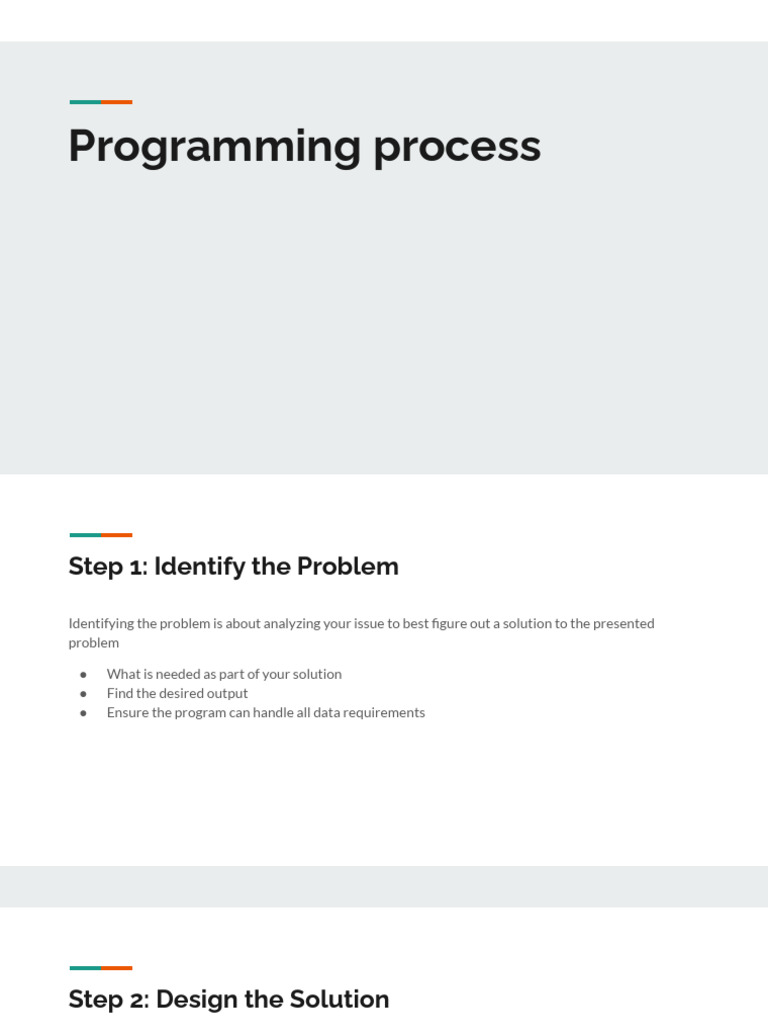 Programming process

Step 1: Identify the Problem

Identifying the problem is about analyzing your issue to best figure out a solution to the presented problem

• What is needed as part of your solution
• Find the desired output
• Ensure the program can handle all data requirements

Step 2: Design the Solution